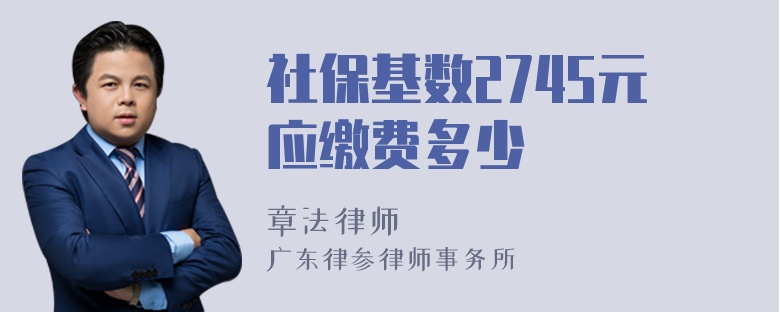 社保基数2745元
应缴费多少

章法律师
广东律参律师事务所